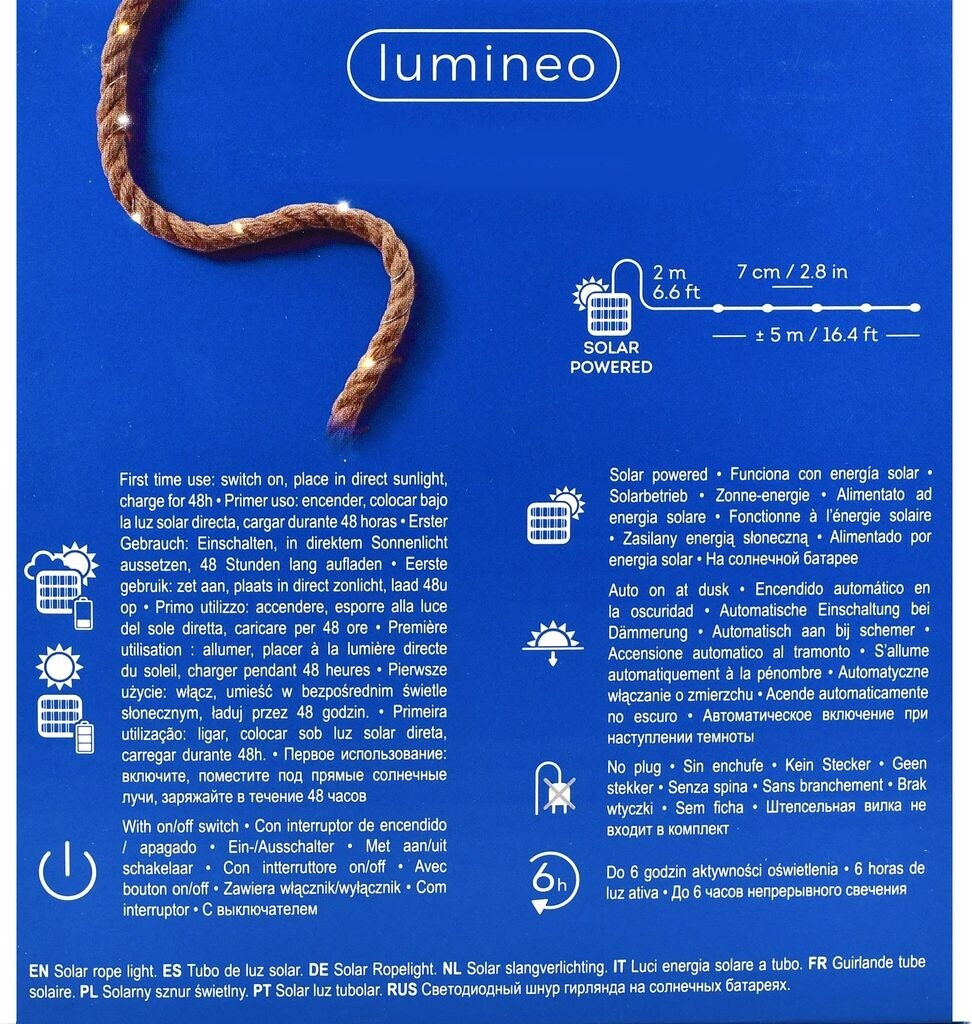 lumineo

2 m
6.6 ft

7 cm / 2.8 in

± 5 m / 16.4 ft

SOLAR POWERED

First time use: switch on, place in direct sunlight, charge for 48h • Primer uso: encender, colocar bajo la luz solar directa, cargar durante 48 horas • Erster Gebrauch: Einschalten, in direktem Sonnenlicht aussetzen, 48 Stunden lang aufladen • Eerste gebruik: zet aan, plaats in direct zonlicht, laad 48u op • Primo utilizzo: accendere, esporre alla luce del sole diretta, caricare per 48 ore • Première utilisation : allumer, placer à la lumière directe du soleil, charger pendant 48 heures • Pierwsze użycie: włącz, umieść w bezpośrednim świetle słonecznym, ładuj przez 48 godzin. • Primeira utilização: ligar, colocar sob luz solar direta, carregar durante 48h. • Первое использование: включите, поместите под прямые солнечные лучи, заряжайте в течение 48 часов

With on/off switch • Con interruptor de encendido / apagado • Ein-/Ausschalter • Met aan/uit schakelaar • Con intterruttore on/off • Avec bouton on/off • Zawiera włącznik/wyłącznik • Com interruptor • С выключателем

Solar powered • Funciona con energía solar • Solarbetrieb • Zonne-energie • Alimentato ad energia solare • Fonctionne à l'énergie solaire • Zasilany energią słoneczną • Alimentado por energia solar • На солнечной батарее

Auto on at dusk • Encendido automático en la oscuridad • Automatische Einschaltung bei Dämmerung • Automatisch aan bij schemer • Accensione automatico al tramonto • S'allume automatiquement à la pénombre • Automatyczne włączanie o zmierzchu • Acende automaticamente no escuro • Автоматическое включение при наступлении темноты

No plug • Sin enchufe • Kein Stecker • Geen stekker • Senza spina • Sans branchement • Brak wtyczki • Sem ficha • Штепсельная вилка не входит в комплект

6h

Do 6 godzin aktywności oświetlenia • 6 horas de luz ativa • До 6 часов непрерывного свечения

EN Solar rope light. ES Tubo de luz solar. DE Solar Ropelight. NL Solar slangverlichting. IT Luci energia solare a tubo. FR Guirlande tube solaire. PL Solarny sznur świetlny. PT Solar luz tubolar. RUS Светодиодный шнур гирлянда на солнечных батареях.